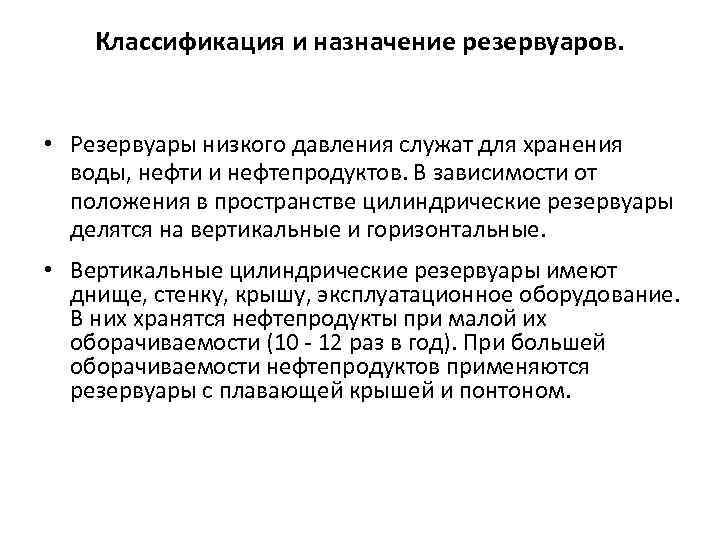 Классификация и назначение резервуаров.

• Резервуары низкого давления служат для хранения воды, нефти и нефтепродуктов. В зависимости от положения в пространстве цилиндрические резервуары делятся на вертикальные и горизонтальные.

• Вертикальные цилиндрические резервуары имеют днище, стенку, крышу, эксплуатационное оборудование. В них хранятся нефтепродукты при малой их оборачиваемости (10 - 12 раз в год). При большей оборачиваемости нефтепродуктов применяются резервуары с плавающей крышей и понтоном.